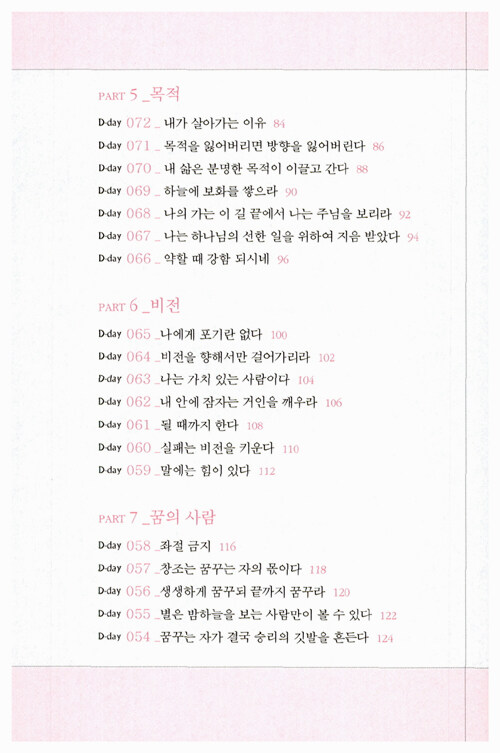 PART 5 _목적

D-day 072 _ 내가 살아가는 이유 84
D-day 071 _ 목적을 잃어버리면 방향을 잃어버린다 86
D-day 070 _ 내 삶은 분명한 목적이 이끌고 간다 88
D-day 069 _ 하늘에 보화를 쌓으라 90
D-day 068 _ 나의 가는 이 길 끝에서 나는 주님을 보리라 92
D-day 067 _ 나는 하나님의 선한 일을 위하여 지음 받았다 94
D-day 066 _ 약할 때 강함 되시네 96

PART 6 _비전

D-day 065 _나에게 포기란 없다 100
D-day 064 _비전을 향해서만 걸어가리라 102
D-day 063 _나는 가치 있는 사람이다 104
D-day 062 _내 안에 잠자는 거인을 깨우라 106
D-day 061 _될 때까지 한다 108
D-day 060 _실패는 비전을 키운다 110
D-day 059 _말에는 힘이 있다 112

PART 7 _꿈의 사람

D-day 058 _좌절 금지 116
D-day 057 _창조는 꿈꾸는 자의 몫이다 118
D-day 056 _생생하게 꿈꾸되 끝까지 꿈꾸라 120
D-day 055 _별은 밤하늘을 보는 사람만이 볼 수 있다 122
D-day 054 _꿈꾸는 자가 결국 승리의 깃발을 흔든다 124